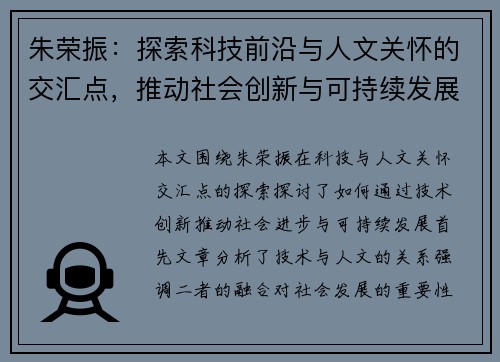 朱荣振：探索科技前沿与人文关怀的交汇点，推动社会创新与可持续发展

本文围绕朱荣振在科技与人文关怀交汇点的探索探讨了如何通过技术创新推动社会进步与可持续发展首先文章分析了技术与人文的关系强调二者的融合对社会发展的重要性